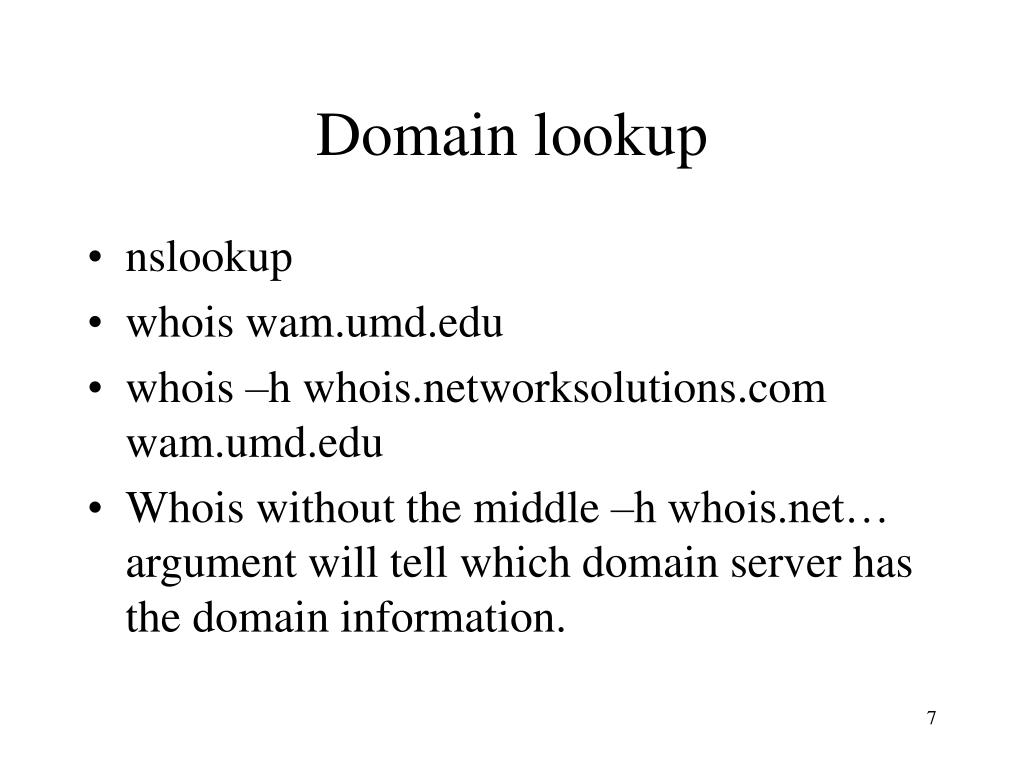 Domain lookup

• nslookup
• whois wam.umd.edu
• whois –h whois.networksolutions.com wam.umd.edu
• Whois without the middle –h whois.net… argument will tell which domain server has the domain information.

7